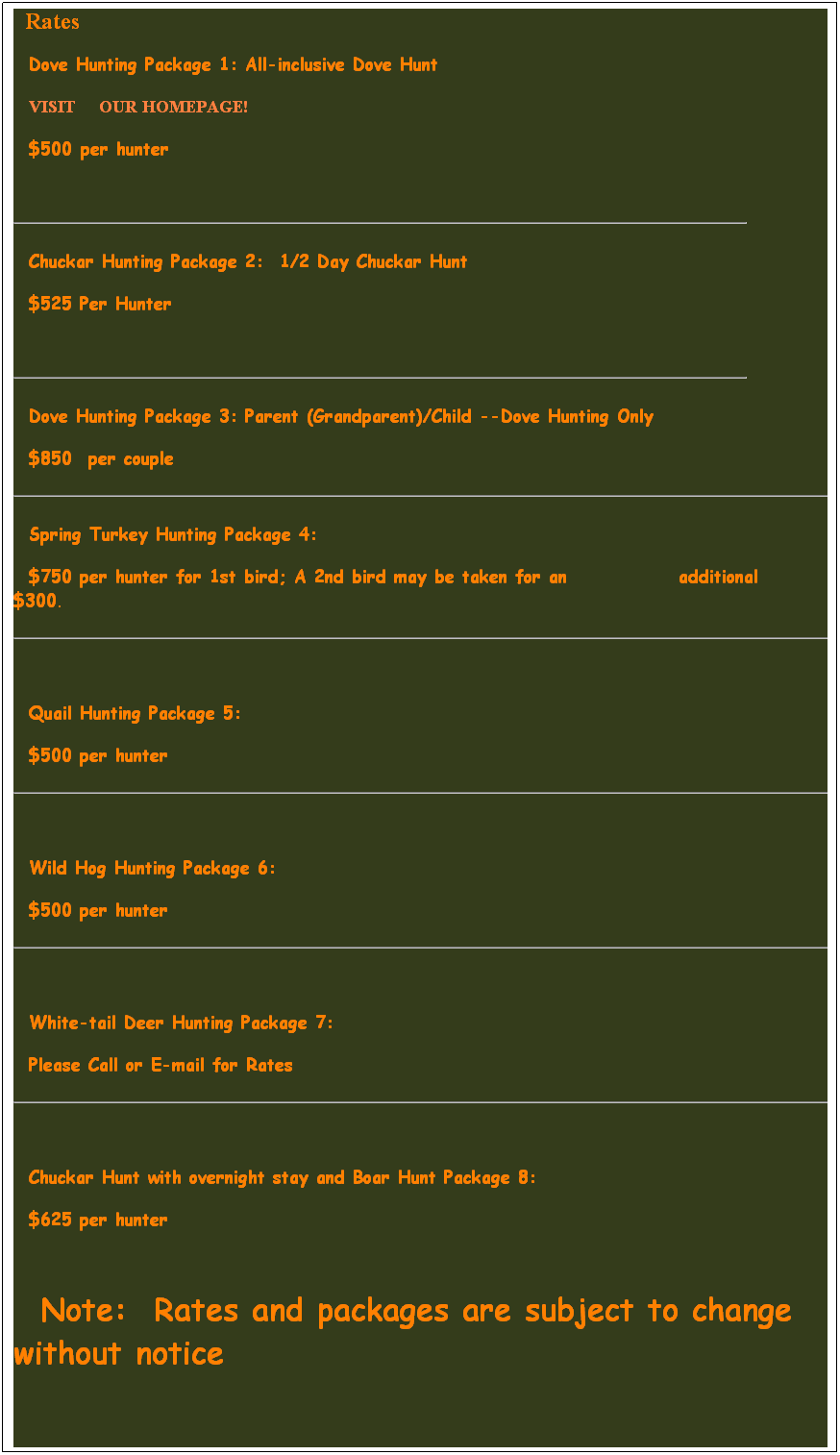 Rates

Dove Hunting Package 1: All-inclusive Dove Hunt

VISIT OUR HOMEPAGE!

$500 per hunter

Chuckar Hunting Package 2: 1/2 Day Chuckar Hunt

$525 Per Hunter

Dove Hunting Package 3: Parent (Grandparent)/Child --Dove Hunting Only

$850 per couple

Spring Turkey Hunting Package 4:

$750 per hunter for 1st bird; A 2nd bird may be taken for an additional $300.

Quail Hunting Package 5:

$500 per hunter

Wild Hog Hunting Package 6:

$500 per hunter

White-tail Deer Hunting Package 7:

Please Call or E-mail for Rates

Chuckar Hunt with overnight stay and Boar Hunt Package 8:

$625 per hunter

Note: Rates and packages are subject to change without notice